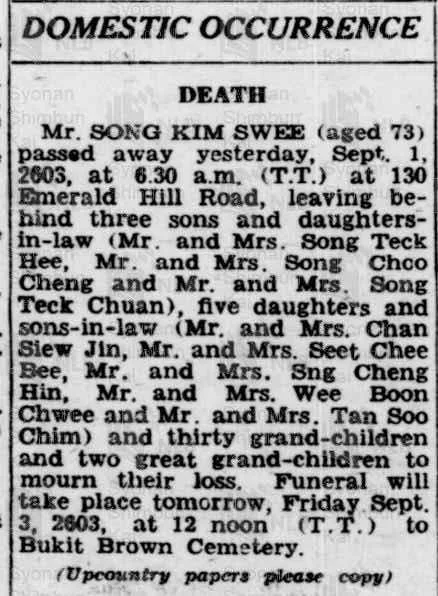 DOMESTIC OCCURRENCE

DEATH

Mr. SONG KIM SWEE (aged 73) passed away yesterday, Sept. 1, 2603, at 6.30 a.m. (T.T.) at 130 Emerald Hill Road, leaving behind three sons and daughters-in-law (Mr. and Mrs. Song Teck Hee, Mr. and Mrs. Song Choo Cheng and Mr. and Mrs. Song Teck Chuan), five daughters and sons-in-law (Mr. and Mrs. Chan Siew Jin, Mr. and Mrs. Seet Chee Bee, Mr. and Mrs. Sng Cheng Hin, Mr. and Mrs. Wee Boon Chwee and Mr. and Mrs. Tan Soo Chim) and thirty grand-children and two great grand-children to mourn their loss. Funeral will take place tomorrow, Friday Sept. 3, 2603, at 12 noon (T.T.) to Bukit Brown Cemetery.

(Upcountry papers please copy)